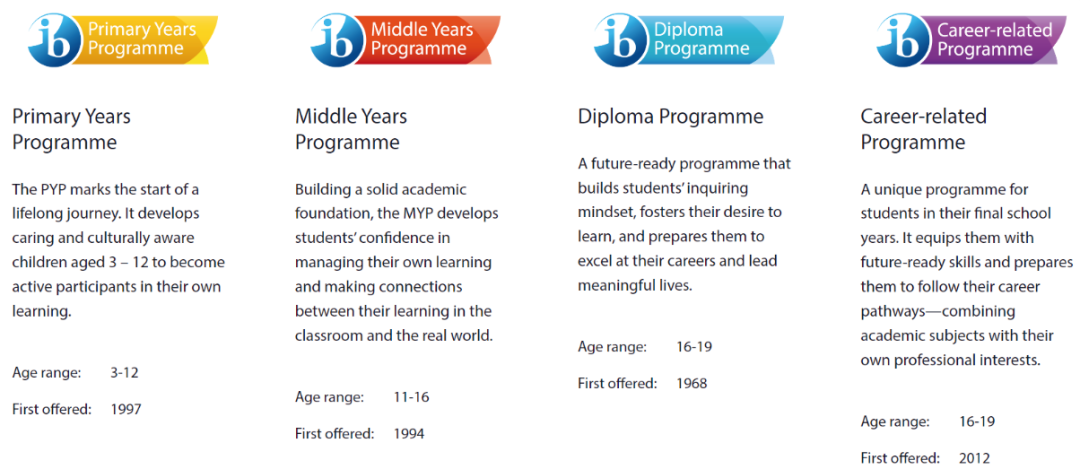 ib Primary Years Programme

Primary Years Programme

The PYP marks the start of a lifelong journey. It develops caring and culturally aware children aged 3 – 12 to become active participants in their own learning.

Age range: 3-12

First offered: 1997

ib Middle Years Programme

Middle Years Programme

Building a solid academic foundation, the MYP develops students' confidence in managing their own learning and making connections between their learning in the classroom and the real world.

Age range: 11-16

First offered: 1994

ib Diploma Programme

Diploma Programme

A future-ready programme that builds students' inquiring mindset, fosters their desire to learn, and prepares them to excel at their careers and lead meaningful lives.

Age range: 16-19

First offered: 1968

ib Career-related Programme

Career-related Programme

A unique programme for students in their final school years. It equips them with future-ready skills and prepares them to follow their career pathways—combining academic subjects with their own professional interests.

Age range: 16-19

First offered: 2012